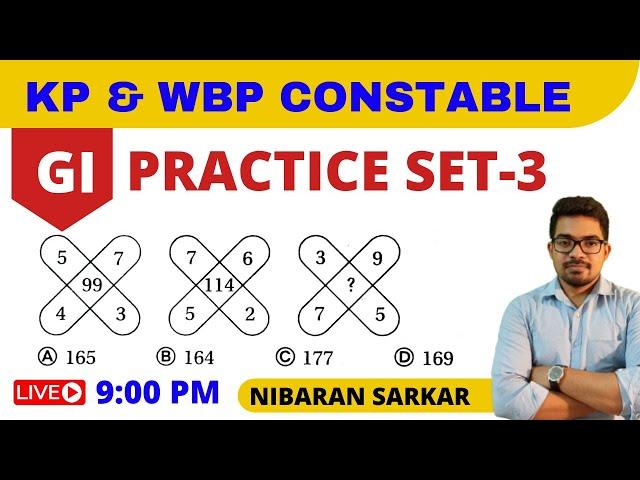 KP & WBP CONSTABLE

GI PRACTICE SET-3

5 7 99 4 3

7 6 114 5 2

3 9 ? 7 5

Ⓐ 165 Ⓑ 164 Ⓒ 177 Ⓓ 169

LIVE 9:00 PM

NIBARAN SARKAR